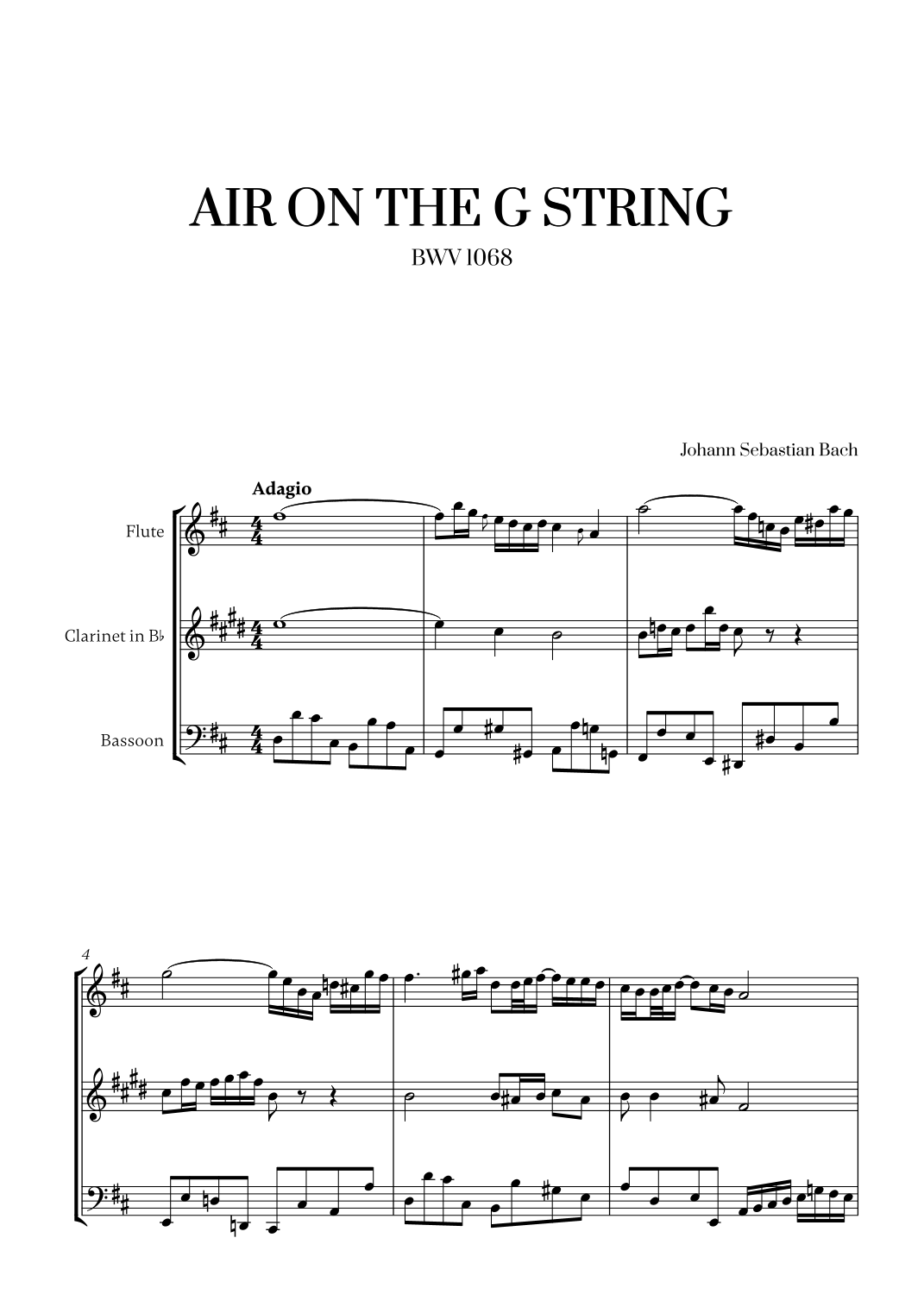 AIR ON THE G STRING

BWV 1068

Johann Sebastian Bach

Adagio

Flute

Clarinet in B♭

Bassoon

4